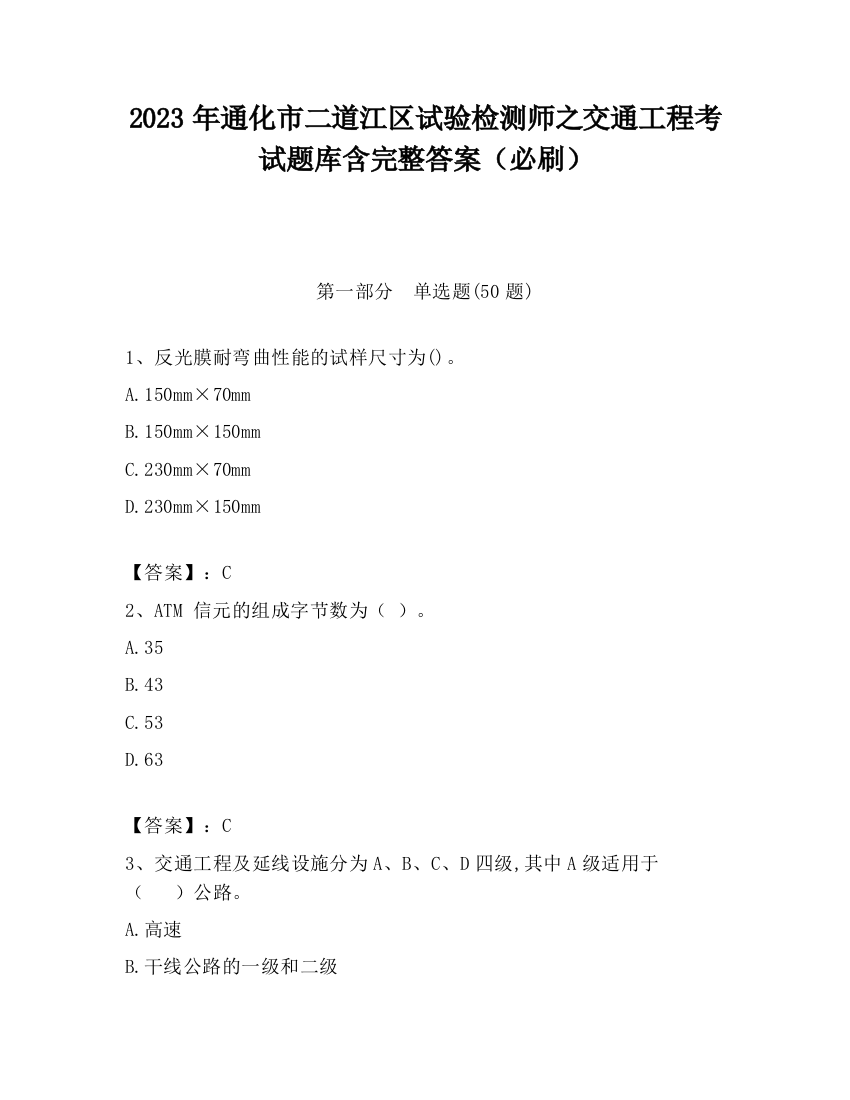 2023 年通化市二道江区试验检测师之交通工程考试题库含完整答案（必刷）

第一部分 单选题(50 题)

1、反光膜耐弯曲性能的试样尺寸为()。

A. 150mm×70mm

B. 150mm×150mm

C. 230mm×70mm

D. 230mm×150mm

【答案】：C

2、ATM 信元的组成字节数为（ ）。

A. 35

B. 43

C. 53

D. 63

【答案】：C

3、交通工程及延线设施分为 A、B、C、D 四级,其中 A 级适用于（ ）公路。

A. 高速

B. 干线公路的一级和二级